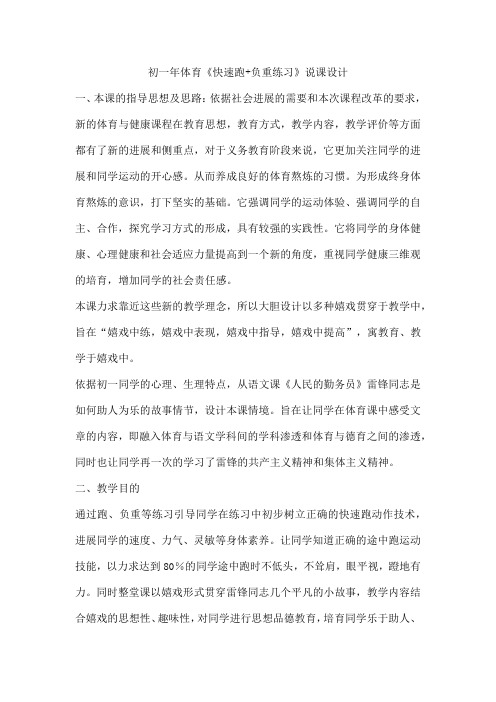 初一年体育《快速跑+负重练习》说课设计

一、本课的指导思想及思路：依据社会进展的需要和本次课程改革的要求，新的体育与健康课程在教育思想，教育方式，教学内容，教学评价等方面都有了新的进展和侧重点，对于义务教育阶段来说，它更加关注同学的进展和同学运动的开心感。从而养成良好的体育熬炼的习惯。为形成终身体育熬炼的意识，打下坚实的基础。它强调同学的运动体验、强调同学的自主、合作，探究学习方式的形成，具有较强的实践性。它将同学的身体健康、心理健康和社会适应力量提高到一个新的角度，重视同学健康三维观的培育，增加同学的社会责任感。

本课力求靠近这些新的教学理念，所以大胆设计以多种嬉戏贯穿于教学中，旨在“嬉戏中练，嬉戏中表现，嬉戏中指导，嬉戏中提高”，寓教育、教学于嬉戏中。

依据初一同学的心理、生理特点，从语文课《人民的勤务员》雷锋同志是如何助人为乐的故事情节，设计本课情境。旨在让同学在体育课中感受文章的内容，即融入体育与语文学科间的学科渗透和体育与德育之间的渗透，同时也让同学再一次的学习了雷锋的共产主义精神和集体主义精神。

二、教学目的

通过跑、负重等练习引导同学在练习中初步树立正确的快速跑动作技术，进展同学的速度、力气、灵敏等身体素养。让同学知道正确的途中跑运动技能，以力求达到80%的同学途中跑时不低头，不耸肩，眼平视，蹬地有力。同时整堂课以嬉戏形式贯穿雷锋同志几个平凡的小故事，教学内容结合嬉戏的思想性、趣味性，对同学进行思想品德教育，培育同学乐于助人、